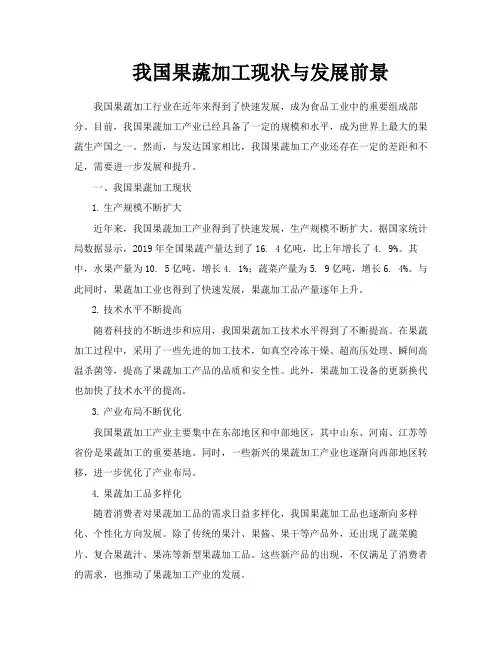 我国果蔬加工现状与发展前景

我国果蔬加工行业在近年来得到了快速发展，成为食品工业中的重要组成部分。目前，我国果蔬加工产业已经具备了一定的规模和水平，成为世界上最大的果蔬生产国之一。然而，与发达国家相比，我国果蔬加工产业还存在一定的差距和不足，需要进一步发展和提升。

一、我国果蔬加工现状

1. 生产规模不断扩大

近年来，我国果蔬加工产业得到了快速发展，生产规模不断扩大。据国家统计局数据显示，2019年全国果蔬产量达到了16. 4亿吨，比上年增长了4. 9%。其中，水果产量为10. 5亿吨，增长4. 1%；蔬菜产量为5. 9亿吨，增长6. 4%。与此同时，果蔬加工业也得到了快速发展，果蔬加工品产量逐年上升。

2. 技术水平不断提高

随着科技的不断进步和应用，我国果蔬加工技术水平得到了不断提高。在果蔬加工过程中，采用了一些先进的加工技术，如真空冷冻干燥、超高压处理、瞬间高温杀菌等，提高了果蔬加工产品的品质和安全性。此外，果蔬加工设备的更新换代也加快了技术水平的提高。

3. 产业布局不断优化

我国果蔬加工产业主要集中在东部地区和中部地区，其中山东、河南、江苏等省份是果蔬加工的重要基地。同时，一些新兴的果蔬加工产业也逐渐向西部地区转移，进一步优化了产业布局。

4. 果蔬加工品多样化

随着消费者对果蔬加工品的需求日益多样化，我国果蔬加工品也逐渐向多样化、个性化方向发展。除了传统的果汁、果酱、果干等产品外，还出现了蔬菜脆片、复合果蔬汁、果冻等新型果蔬加工品。这些新产品的出现，不仅满足了消费者的需求，也推动了果蔬加工产业的发展。